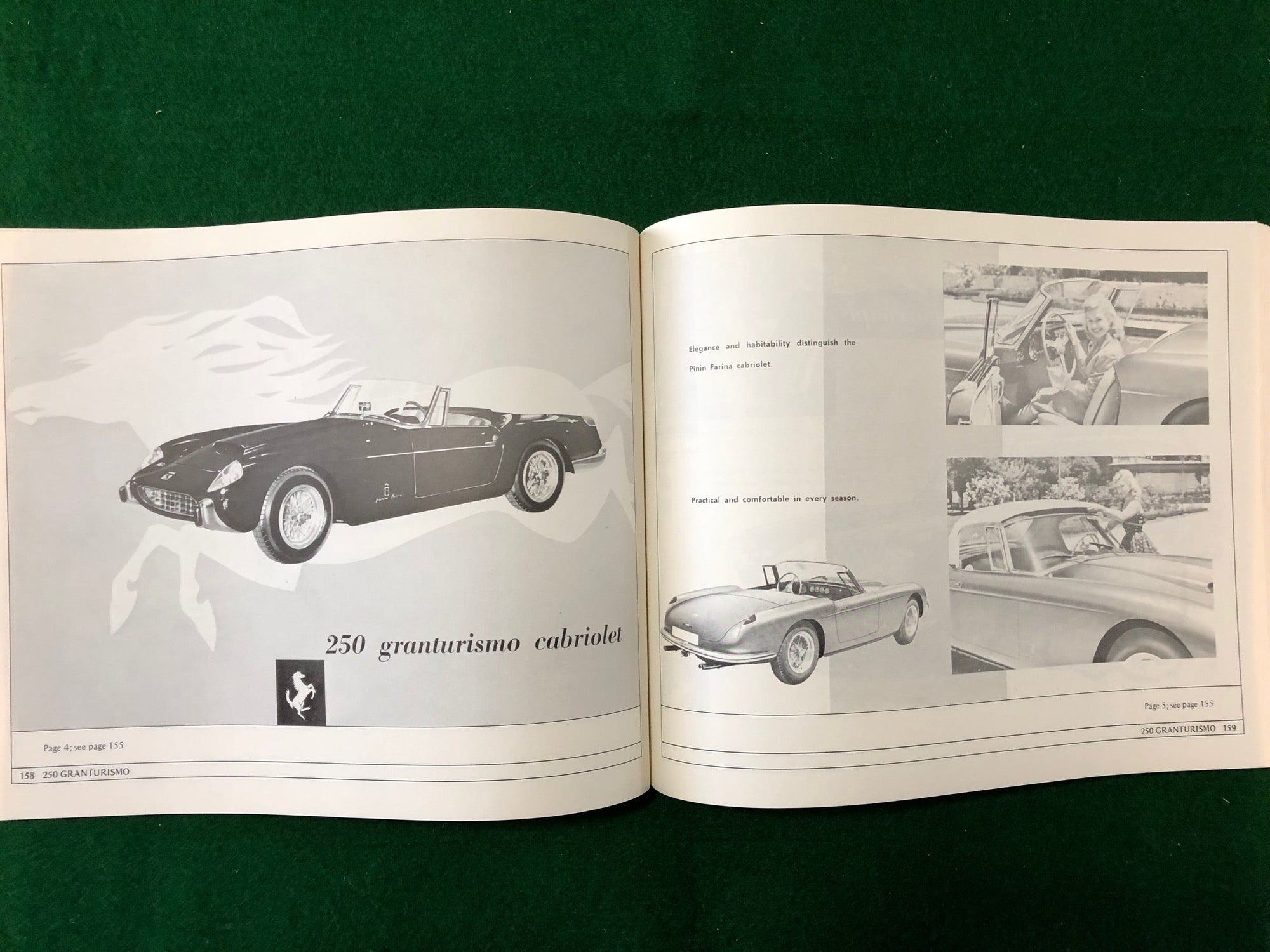 250 granturismo cabriolet

Page 4; see page 155

158 250 GRANTURISMO

Elegance and habitability distinguish the Pinin Farina cabriolet.

Practical and comfortable in every season.

Page 5; see page 155

250 GRANTURISMO 159